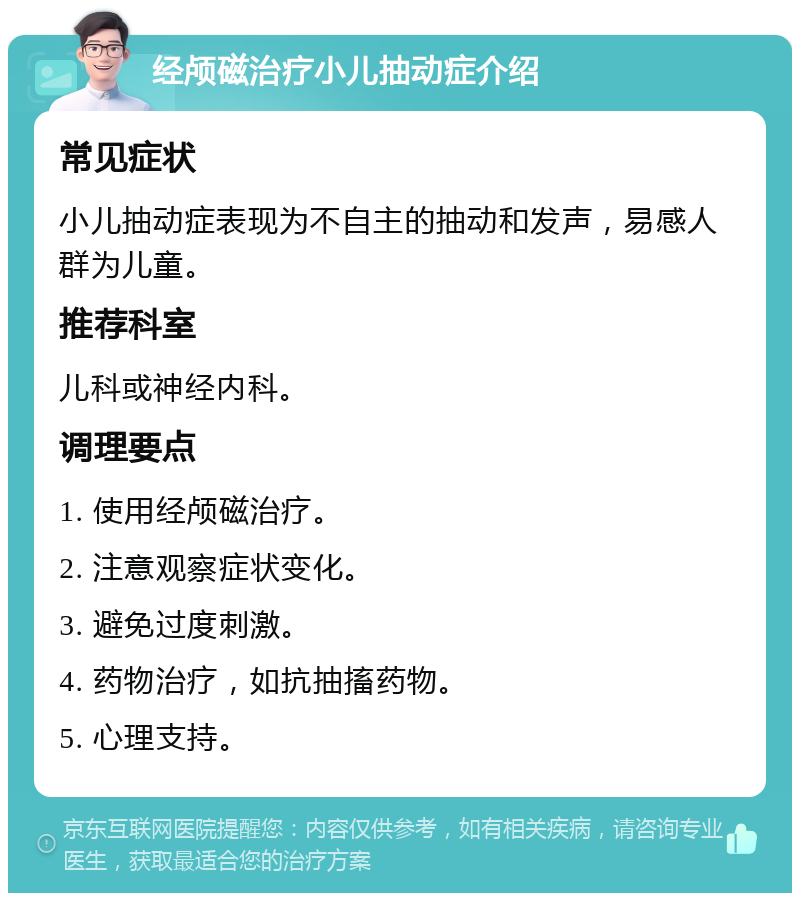 经颅磁治疗小儿抽动症介绍

常见症状

小儿抽动症表现为不自主的抽动和发声，易感人群为儿童。

推荐科室

儿科或神经内科。

调理要点

1. 使用经颅磁治疗。

2. 注意观察症状变化。

3. 避免过度刺激。

4. 药物治疗，如抗抽搐药物。

5. 心理支持。

京东互联网医院提醒您：内容仅供参考，如有相关疾病，请咨询专业医生，获取最适合您的治疗方案